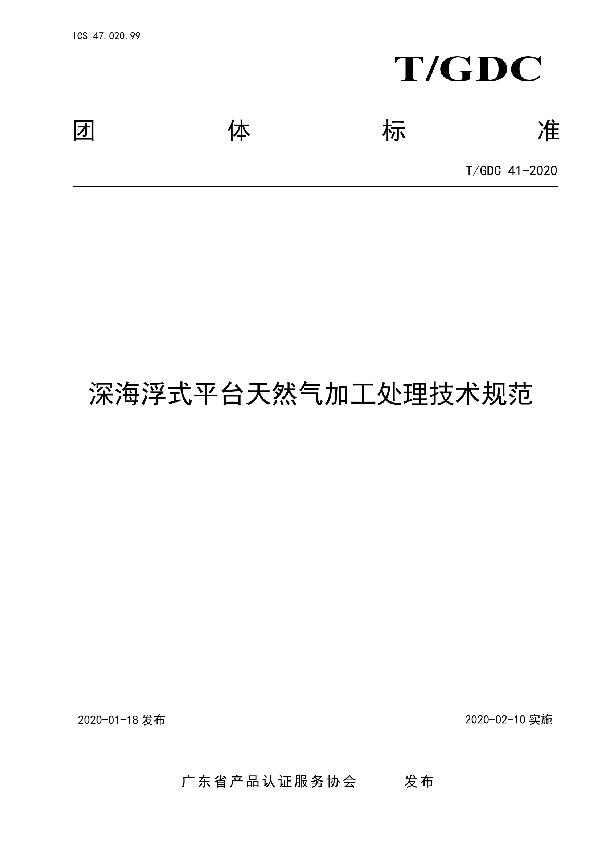 ICS 47.020.99

T/GDC

团 体 标 准

T/GDC 41-2020

深海浮式平台天然气加工处理技术规范

2020-01-18 发布

2020-02-10 实施

广东省产品认证服务协会 发布